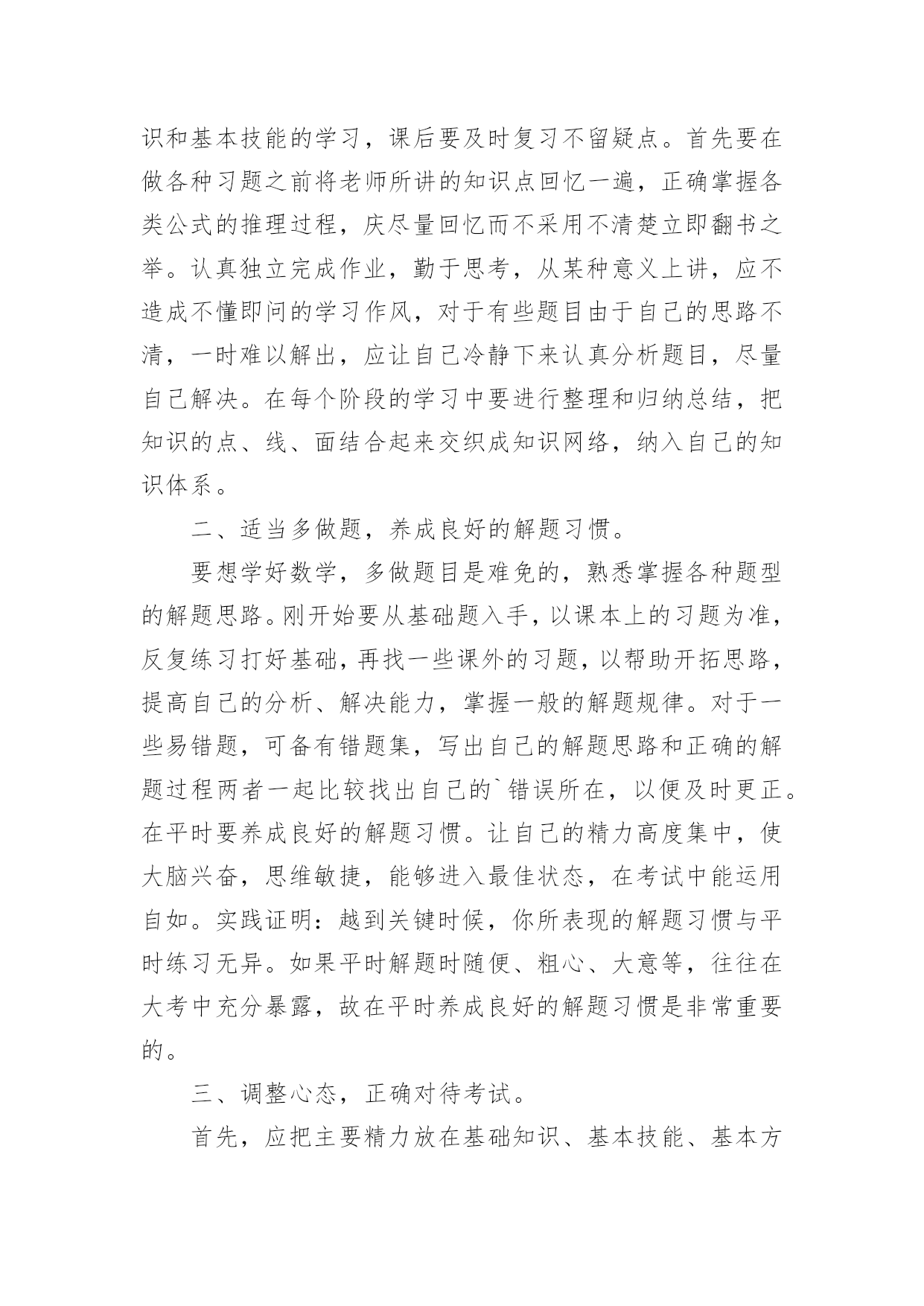 识和基本技能的学习，课后要及时复习不留疑点。首先要在做各种习题之前将老师所讲的知识点回忆一遍，正确掌握各类公式的推理过程，庆尽量回忆而不采用不清楚立即翻书之举。认真独立完成作业，勤于思考，从某种意义上讲，应不造成不懂即问的学习作风，对于有些题目由于自己的思路不清，一时难以解出，应让自己冷静下来认真分析题目，尽量自己解决。在每个阶段的学习中要进行整理和归纳总结，把知识的点、线、面结合起来交织成知识网络，纳入自己的知识体系。

二、适当多做题，养成良好的解题习惯。

要想学好数学，多做题目是难免的，熟悉掌握各种题型的解题思路。刚开始要从基础题入手，以课本上的习题为准，反复练习打好基础，再找一些课外的习题，以帮助开拓思路，提高自己的分析、解决能力，掌握一般的解题规律。对于一些易错题，可备有错题集，写出自己的解题思路和正确的解题过程两者一起比较找出自己的`错误所在，以便及时更正。在平时要养成良好的解题习惯。让自己的精力高度集中，使大脑兴奋，思维敏捷，能够进入最佳状态，在考试中能运用自如。实践证明：越到关键时候，你所表现的解题习惯与平时练习无异。如果平时解题时随便、粗心、大意等，往往在大考中充分暴露，故在平时养成良好的解题习惯是非常重要的。

三、调整心态，正确对待考试。

首先，应把主要精力放在基础知识、基本技能、基本方